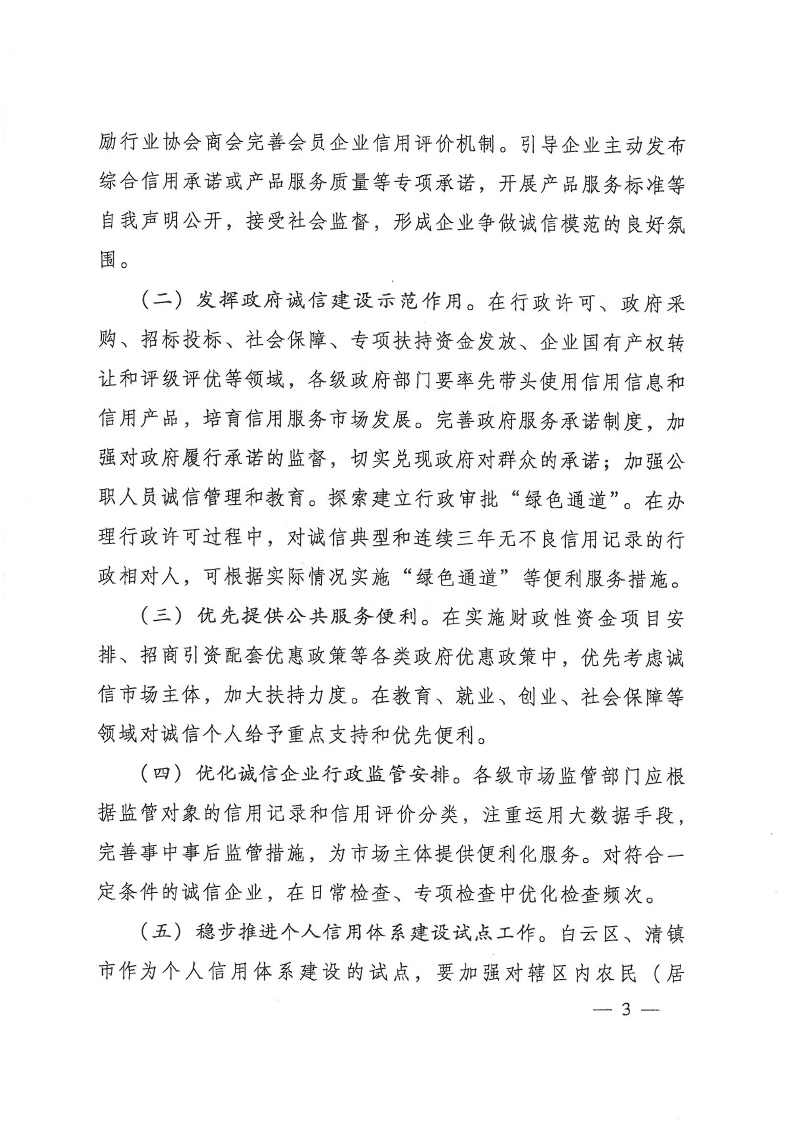 励行业协会商会完善会员企业信用评价机制。引导企业主动发布综合信用承诺或产品服务质量等专项承诺，开展产品服务标准等自我声明公开，接受社会监督，形成企业争做诚信模范的良好氛围。

（二）发挥政府诚信建设示范作用。在行政许可、政府采购、招标投标、社会保障、专项扶持资金发放、企业国有产权转让和评级评优等领域，各级政府部门要率先带头使用信用信息和信用产品，培育信用服务市场发展。完善政府服务承诺制度，加强对政府履行承诺的监督，切实兑现政府对群众的承诺；加强公职人员诚信管理和教育。探索建立行政审批“绿色通道”。在办理行政许可过程中，对诚信典型和连续三年无不良信用记录的行政相对人，可根据实际情况实施“绿色通道”等便利服务措施。

（三）优先提供公共服务便利。在实施财政性资金项目安排、招商引资配套优惠政策等各类政府优惠政策中，优先考虑诚信市场主体，加大扶持力度。在教育、就业、创业、社会保障等领域对诚信个人给予重点支持和优先便利。

（四）优化诚信企业行政监管安排。各级市场监管部门应根据监管对象的信用记录和信用评价分类，注重运用大数据手段，完善事中事后监管措施，为市场主体提供便利化服务。对符合一定条件的诚信企业，在日常检查、专项检查中优化检查频次。

（五）稳步推进个人信用体系建设试点工作。白云区、清镇市作为个人信用体系建设的试点，要加强对辖区内农民（居

— 3 —